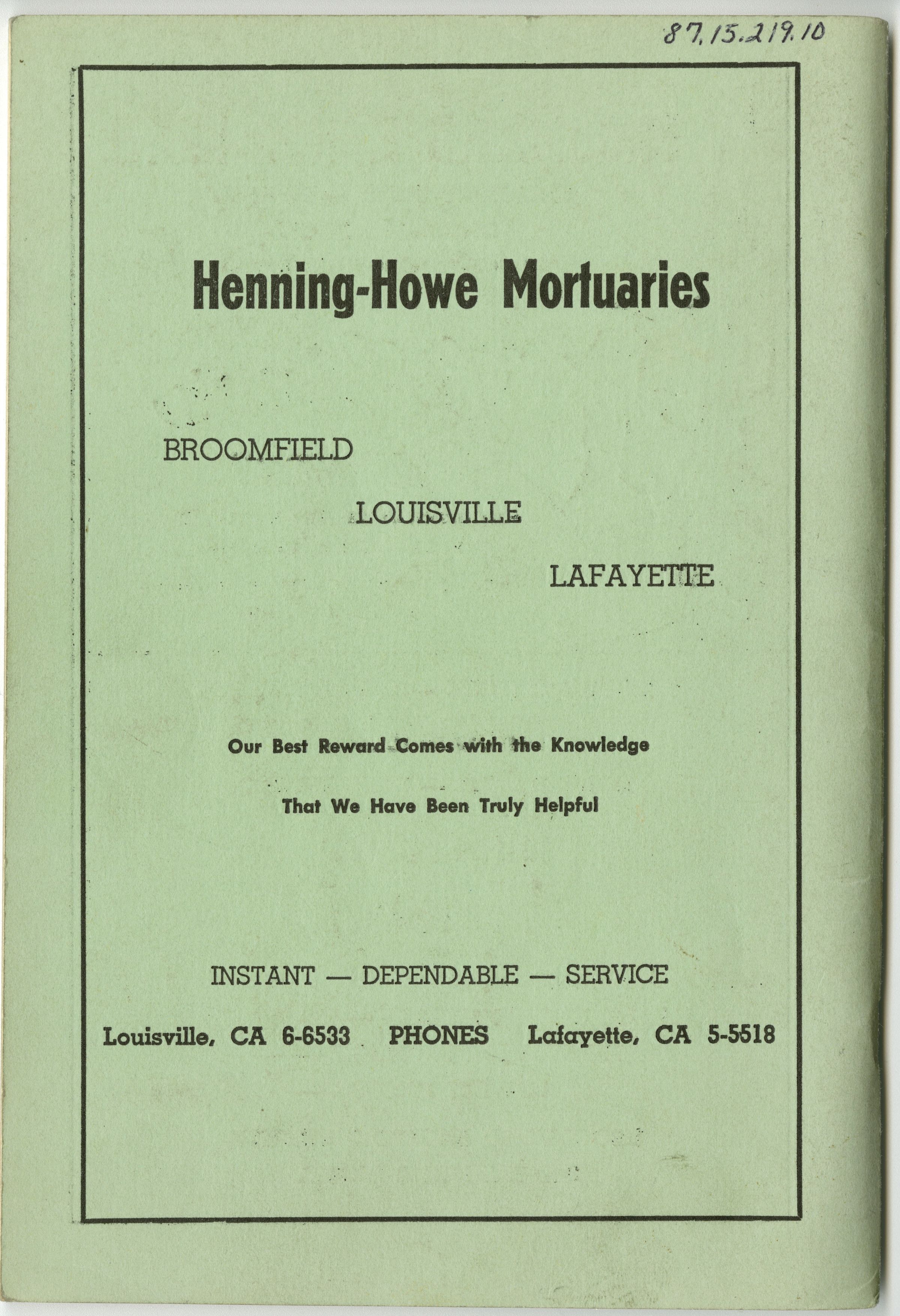 87.15.219.10

Henning-Howe Mortuaries

BROOMFIELD

LOUISVILLE

LAFAYETTE

Our Best Reward Comes with the Knowledge

That We Have Been Truly Helpful

INSTANT — DEPENDABLE — SERVICE

Louisville, CA 6-6533 PHONES Lafayette, CA 5-5518